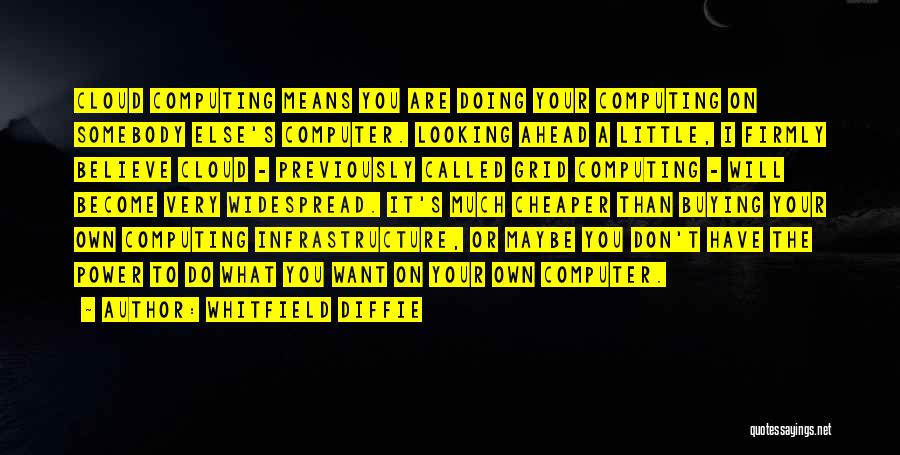 CLOUD COMPUTING MEANS YOU ARE DOING YOUR COMPUTING ON SOMEBODY ELSE'S COMPUTER. LOOKING AHEAD A LITTLE, I FIRMLY BELIEVE CLOUD - PREVIOUSLY CALLED GRID COMPUTING - WILL BECOME VERY WIDESPREAD. IT'S MUCH CHEAPER THAN BUYING YOUR OWN COMPUTING INFRASTRUCTURE, OR MAYBE YOU DON'T HAVE THE POWER TO DO WHAT YOU WANT ON YOUR OWN COMPUTER.

- AUTHOR: WHITFIELD DIFFIE

quotessayings.net